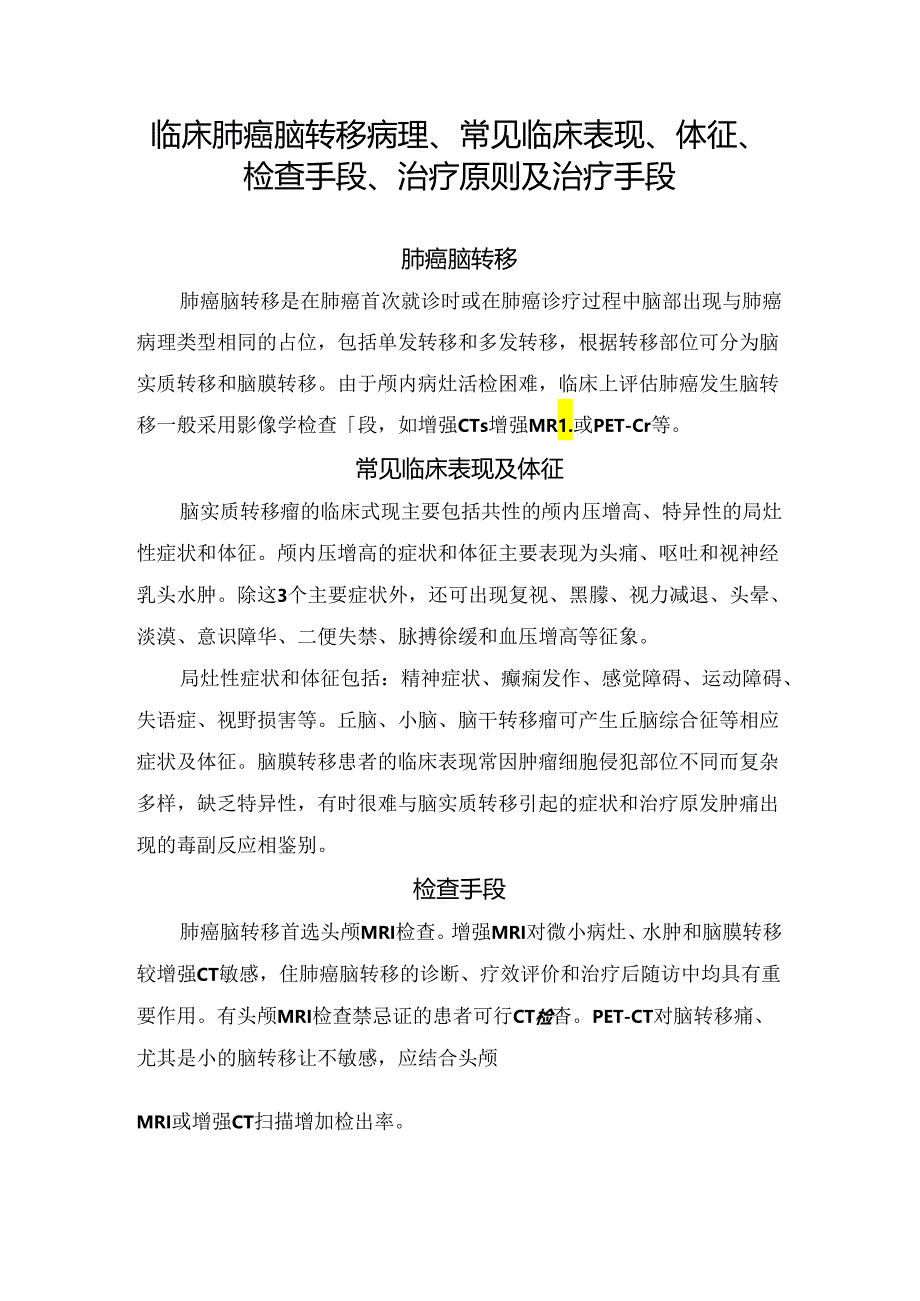 临床肺癌脑转移病理、常见临床表现、体征、检查手段、治疗原则及治疗手段

肺癌脑转移

肺癌脑转移是在肺癌首次就诊时或在肺癌诊疗过程中脑部出现与肺癌病理类型相同的占位，包括单发转移和多发转移，根据转移部位可分为脑实质转移和脑膜转移。由于颅内病灶活检困难，临床上评估肺癌发生脑转移一般采用影像学检查「段，如增强CTs增强MR1.或PET-Cr等。

常见临床表现及体征

脑实质转移瘤的临床式现主要包括共性的颅内压增高、特异性的局灶性症状和体征。颅内压增高的症状和体征主要表现为头痛、呕吐和视神经乳头水肿。除这3个主要症状外，还可出现复视、黑朦、视力减退、头晕、淡漠、意识障华、二便失禁、脉搏徐缓和血压增高等征象。

局灶性症状和体征包括：精神症状、癫痫发作、感觉障碍、运动障碍、失语症、视野损害等。丘脑、小脑、脑干转移瘤可产生丘脑综合征等相应症状及体征。脑膜转移患者的临床表现常因肿瘤细胞侵犯部位不同而复杂多样，缺乏特异性，有时很难与脑实质转移引起的症状和治疗原发肿痛出现的毒副反应相鉴别。

检查手段

肺癌脑转移首选头颅MRI检查。增强MRI对微小病灶、水肿和脑膜转移较增强CT敏感，住肺癌脑转移的诊断、疗效评价和治疗后随访中均具有重要作用。有头颅MRI检查禁忌证的患者可行CT检查。PET-CT对脑转移痛、尤其是小的脑转移让不敏感，应结合头颅

MRI或增强CT扫描增加检出率。